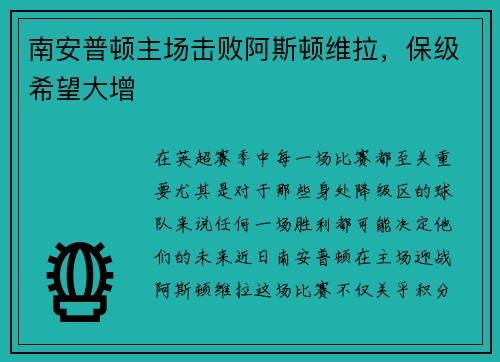 南安普顿主场击败阿斯顿维拉，保级希望大增

在英超赛季中每一场比赛都至关重要尤其是对于那些身处降级区的球队来说任何一场胜利都可能决定他们的未来近日南安普顿在主场迎战阿斯顿维拉这场比赛不仅关乎积分